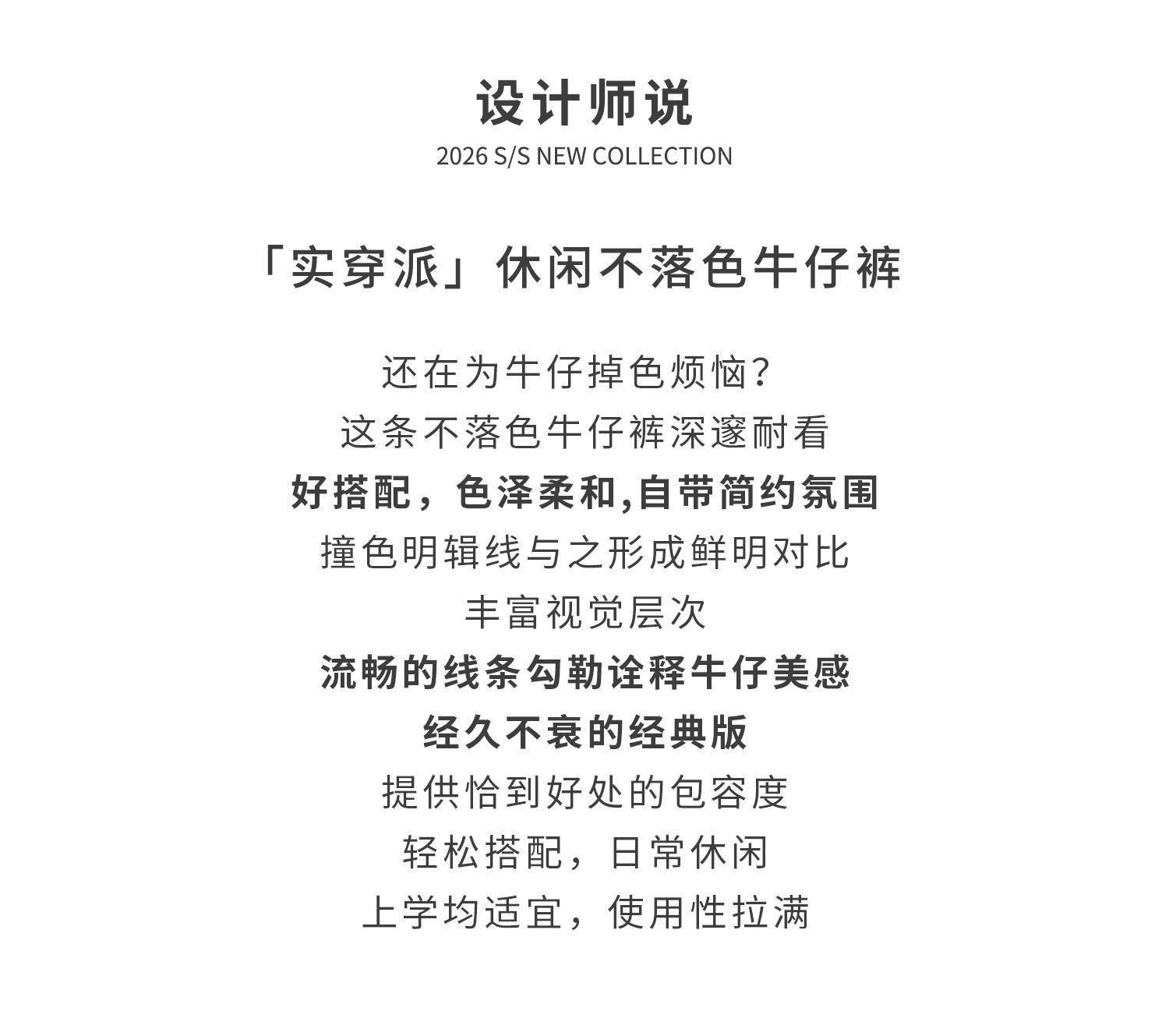 设计师说
2026 S/S NEW COLLECTION

「实穿派」休闲不落色牛仔裤

还在为牛仔掉色烦恼？
这条不落色牛仔裤深邃耐看
好搭配，色泽柔和,自带简约氛围
撞色明辑线与之形成鲜明对比
丰富视觉层次
流畅的线条勾勒诠释牛仔美感
经久不衰的经典版
提供恰到好处的包容度
轻松搭配，日常休闲
上学均适宜，使用性拉满